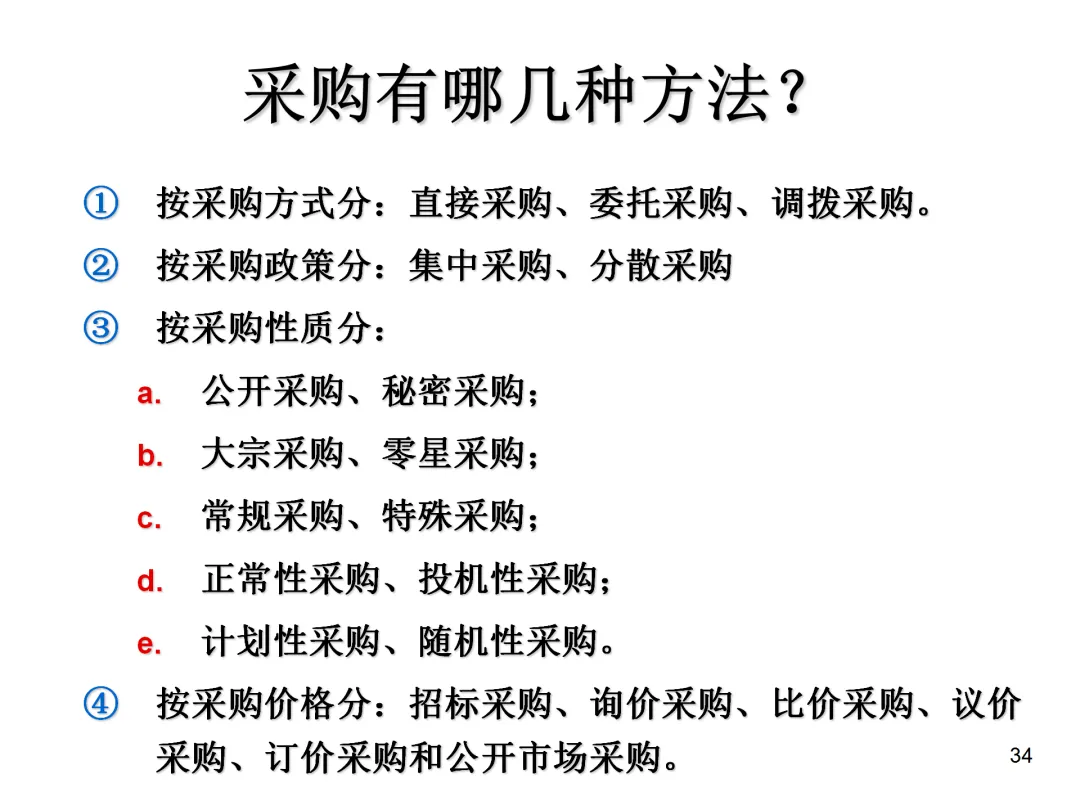 采购有哪几种方法?

① 按采购方式分：直接采购、委托采购、调拨采购。

② 按采购政策分：集中采购、分散采购

③ 按采购性质分：

a. 公开采购、秘密采购；

b. 大宗采购、零星采购；

c. 常规采购、特殊采购；

d. 正常性采购、投机性采购；

e. 计划性采购、随机性采购。

④ 按采购价格分：招标采购、询价采购、比价采购、议价采购、订价采购和公开市场采购。

34